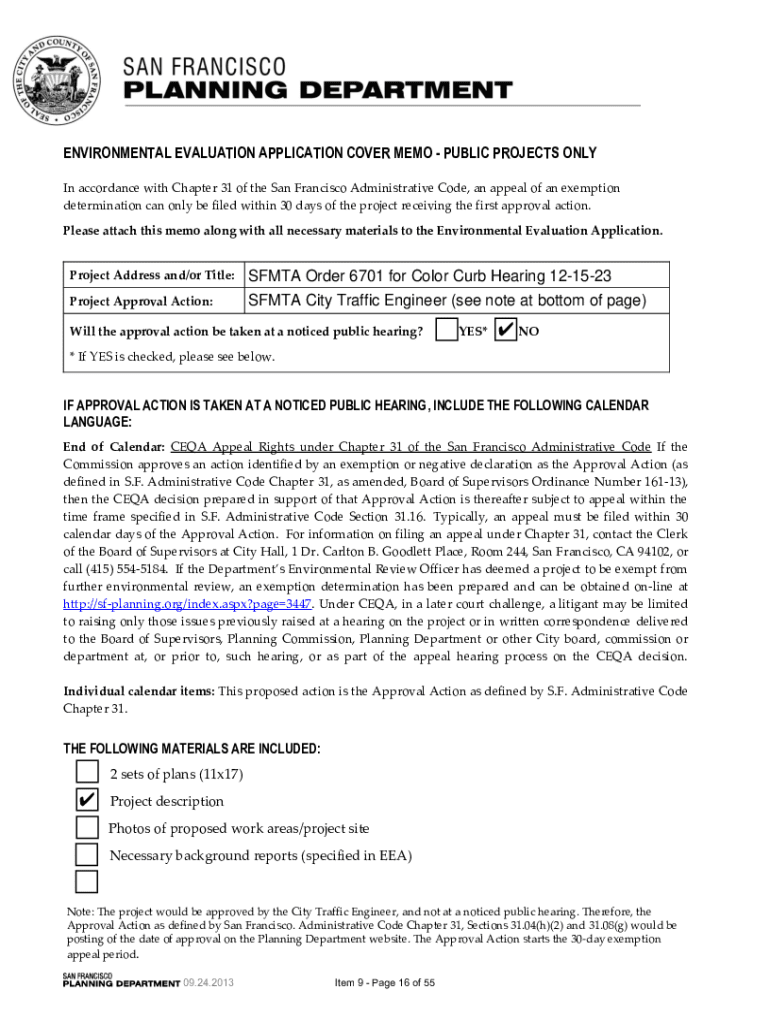 SEAL OF THE CITY AND COUNTY OF SAN FRANCISCO

SAN FRANCISCO
PLANNING DEPARTMENT

ENVIRONMENTAL EVALUATION APPLICATION COVER MEMO - PUBLIC PROJECTS ONLY

In accordance with Chapter 31 of the San Francisco Administrative Code, an appeal of an exemption determination can only be filed within 30 days of the project receiving the first approval action.

Please attach this memo along with all necessary materials to the Environmental Evaluation Application.

| Project Address and/or Title: | SFMTA Order 6701 for Color Curb Hearing 12-15-23 |
|---|---|
| Project Approval Action: | SFMTA City Traffic Engineer (see note at bottom of page) |

Will the approval action be taken at a noticed public hearing? YES* ✔ NO

* If YES is checked, please see below.

IF APPROVAL ACTION IS TAKEN AT A NOTICED PUBLIC HEARING, INCLUDE THE FOLLOWING CALENDAR LANGUAGE:

End of Calendar: CEQA Appeal Rights under Chapter 31 of the San Francisco Administrative Code If the Commission approves an action identified by an exemption or negative declaration as the Approval Action (as defined in S.F. Administrative Code Chapter 31, as amended, Board of Supervisors Ordinance Number 161-13), then the CEQA decision prepared in support of that Approval Action is thereafter subject to appeal within the time frame specified in S.F. Administrative Code Section 31.16. Typically, an appeal must be filed within 30 calendar days of the Approval Action. For information on filing an appeal under Chapter 31, contact the Clerk of the Board of Supervisors at City Hall, 1 Dr. Carlton B. Goodlett Place, Room 244, San Francisco, CA 94102, or call (415) 554-5184. If the Department's Environmental Review Officer has deemed a project to be exempt from further environmental review, an exemption determination has been prepared and can be obtained on-line at http://sf-planning.org/index.aspx?page=3447. Under CEQA, in a later court challenge, a litigant may be limited to raising only those issues previously raised at a hearing on the project or in written correspondence delivered to the Board of Supervisors, Planning Commission, Planning Department or other City board, commission or department at, or prior to, such hearing, or as part of the appeal hearing process on the CEQA decision.

Individual calendar items: This proposed action is the Approval Action as defined by S.F. Administrative Code Chapter 31.

THE FOLLOWING MATERIALS ARE INCLUDED:

2 sets of plans (11x17)
✔ Project description
Photos of proposed work areas/project site
Necessary background reports (specified in EEA)

Note: The project would be approved by the City Traffic Engineer, and not at a noticed public hearing. Therefore, the Approval Action as defined by San Francisco. Administrative Code Chapter 31, Sections 31.04(h)(2) and 31.08(g) would be posting of the date of approval on the Planning Department website. The Approval Action starts the 30-day exemption appeal period.

SAN FRANCISCO PLANNING DEPARTMENT 09.24.2013

Item 9 - Page 16 of 55